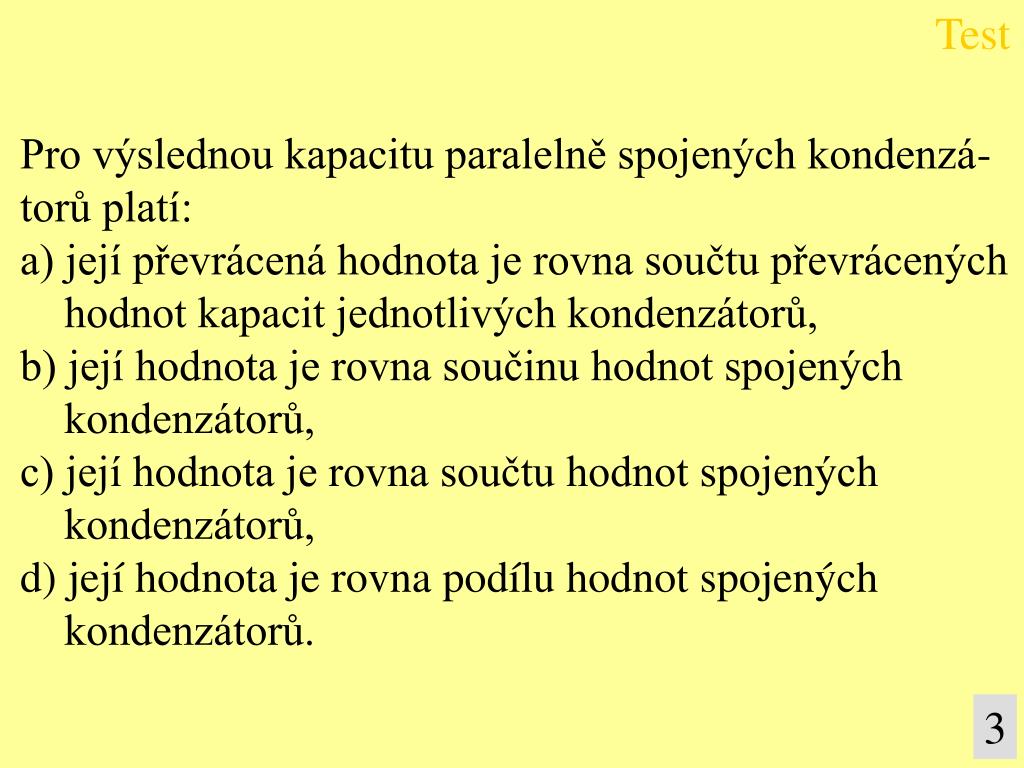 Test

Pro výslednou kapacitu paralelně spojených kondenzátorů platí:
a) její převrácená hodnota je rovna součtu převrácených hodnot kapacit jednotlivých kondenzátorů,
b) její hodnota je rovna součinu hodnot spojených kondenzátorů,
c) její hodnota je rovna součtu hodnot spojených kondenzátorů,
d) její hodnota je rovna podílu hodnot spojených kondenzátorů.

3